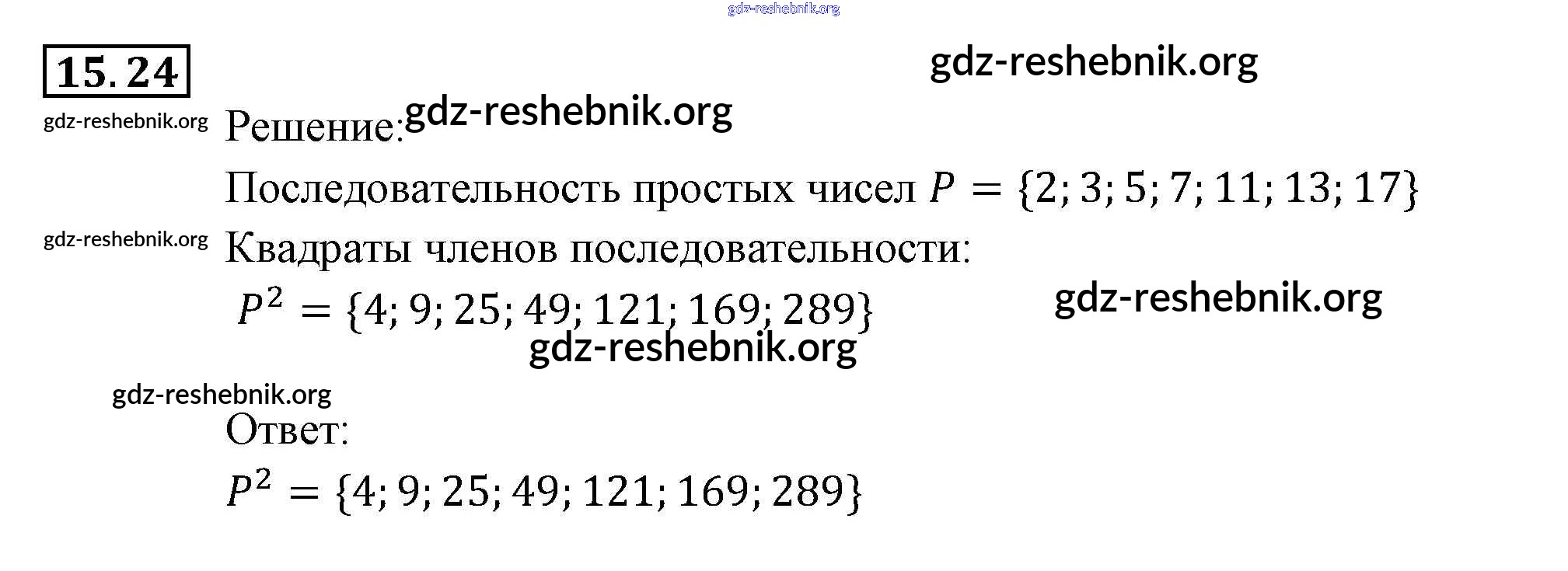 15.24

Решение:

Последовательность простых чисел $P = \{2; 3; 5; 7; 11; 13; 17\}$

Квадраты членов последовательности:

$P^2 = \{4; 9; 25; 49; 121; 169; 289\}$

Ответ:

$P^2 = \{4; 9; 25; 49; 121; 169; 289\}$

gdz-reshebnik.org